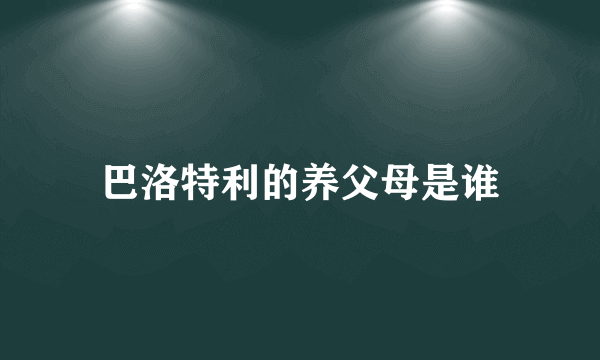 巴洛特利的养父母是谁